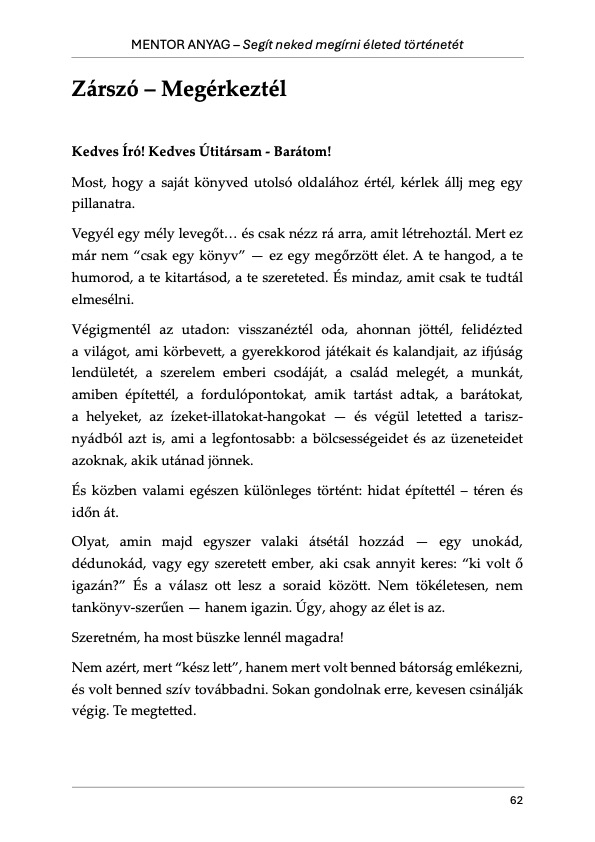 MENTOR ANYAG – Segít neked megírni életed történetét

Zárszó – Megérkeztél

Kedves Író! Kedves Útitársam - Barátom!

Most, hogy a saját könyved utolsó oldalához értél, kérlek állj meg egy pillanatra.

Vegyél egy mély levegőt… és csak nézz rá arra, amit létrehoztál. Mert ez már nem "csak egy könyv" — ez egy megőrzött élet. A te hangod, a te humorod, a te kitartásod, a te szereteted. És mindaz, amit csak te tudtál elmesélni.

Végigmentél az utadon: visszanéztél oda, ahonnan jöttél, felidézted a világot, ami körbevett, a gyerekkorod játékait és kalandjait, az ifjúság lendületét, a szerelem emberi csodáját, a család melegét, a munkát, amiben építettél, a fordulópontokat, amik tartást adtak, a barátokat, a helyeket, az ízeket-illatokat-hangokat — és végül letetted a tarisznyádból azt is, ami a legfontosabb: a bölcsességeidet és az üzeneteidet azoknak, akik utánad jönnek.

És közben valami egészen különleges történt: hidat építettél – téren és időn át.

Olyat, amin majd egyszer valaki átsétál hozzád — egy unokád, dédunokád, vagy egy szeretett ember, aki csak annyit keres: "ki volt ő igazán?" És a válasz ott lesz a soraid között. Nem tökéletesen, nem tankönyv-szerűen — hanem igazin. Úgy, ahogy az élet is az.

Szeretném, ha most büszke lennél magadra!

Nem azért, mert "kész lett", hanem mert volt benned bátorság emlékezni, és volt benned szív továbbadni. Sokan gondolnak erre, kevesen csinálják végig. Te megtetted.

62